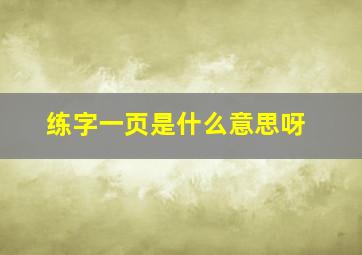 练字一页是什么意思呀